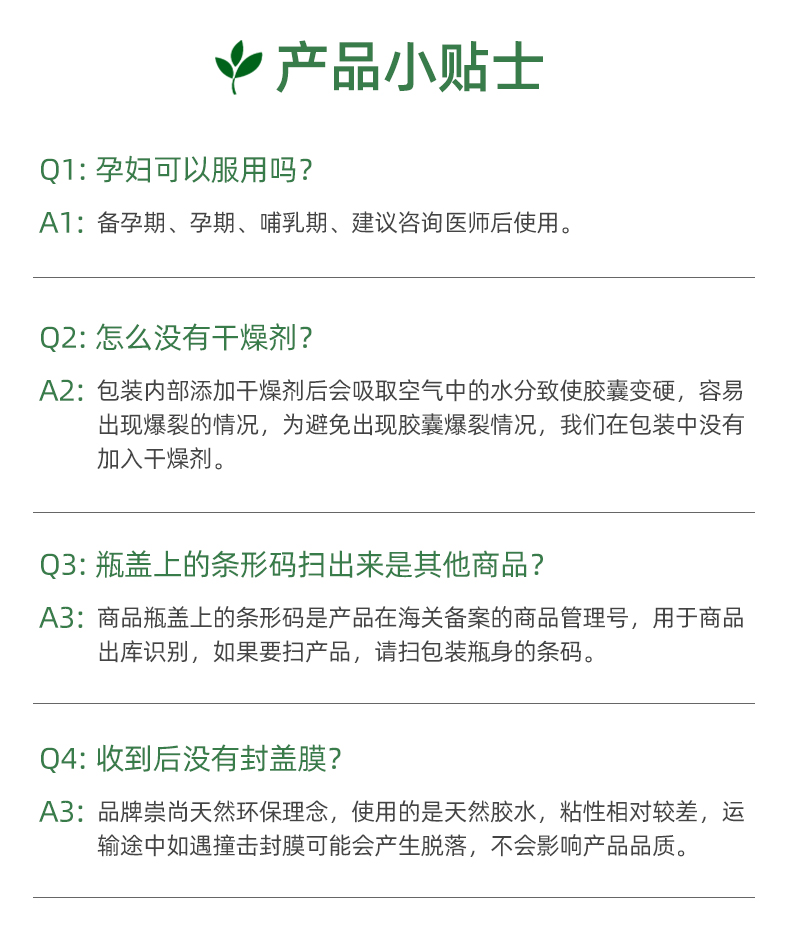 产品小贴士

Q1: 孕妇可以服用吗？

A1: 备孕期、孕期、哺乳期、建议咨询医师后使用。

Q2: 怎么没有干燥剂？

A2: 包装内部添加干燥剂后会吸取空气中的水分致使胶囊变硬，容易出现爆裂的情况，为避免出现胶囊爆裂情况，我们在包装中没有加入干燥剂。

Q3: 瓶盖上的条形码扫出来是其他商品？

A3: 商品瓶盖上的条形码是产品在海关备案的商品管理号，用于商品出库识别，如果要扫产品，请扫包装瓶身的条码。

Q4: 收到后没有封盖膜？

A3: 品牌崇尚天然环保理念，使用的是天然胶水，粘性相对较差，运输途中如遇撞击封膜可能会产生脱落，不会影响产品品质。